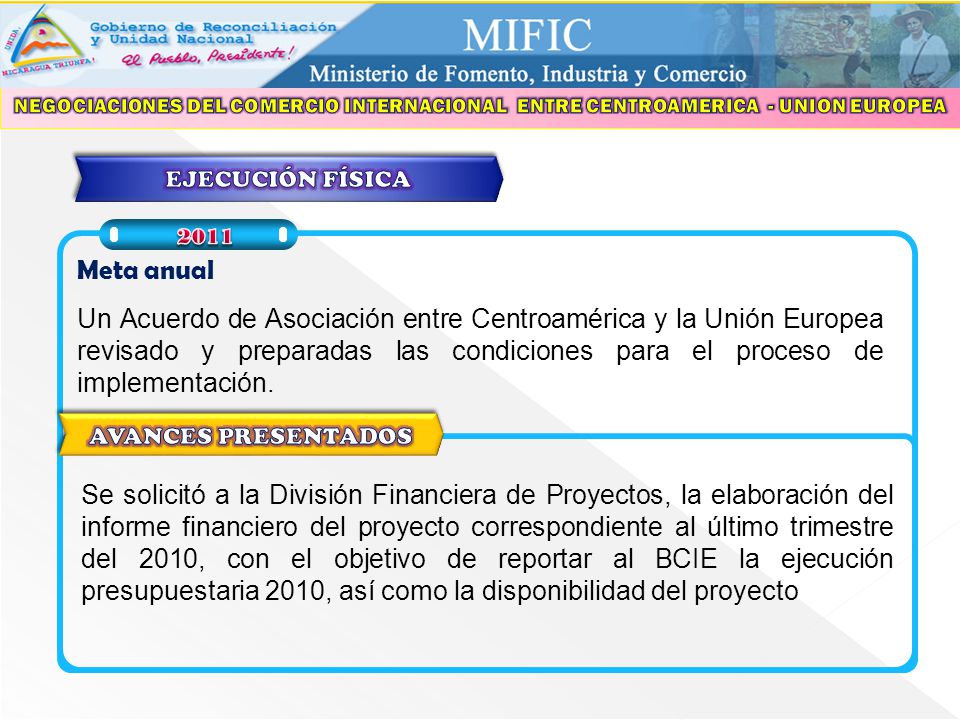 UNIDA NICARAGUA TRIUNFA!
Gobierno de Reconciliación y Unidad Nacional
El Pueblo, Presidente!
MIFIC
Ministerio de Fomento, Industria y Comercio
NEGOCIACIONES DEL COMERCIO INTERNACIONAL ENTRE CENTROAMERICA - UNION EUROPEA

EJECUCIÓN FÍSICA

2011

Meta anual

Un Acuerdo de Asociación entre Centroamérica y la Unión Europea revisado y preparadas las condiciones para el proceso de implementación.

AVANCES PRESENTADOS

Se solicitó a la División Financiera de Proyectos, la elaboración del informe financiero del proyecto correspondiente al último trimestre del 2010, con el objetivo de reportar al BCIE la ejecución presupuestaria 2010, así como la disponibilidad del proyecto